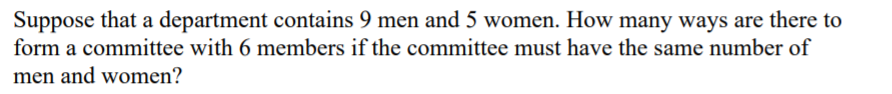 Suppose that a department contains 9 men and 5 women. How many ways are there to form a committee with 6 members if the committee must have the same number of men and women?